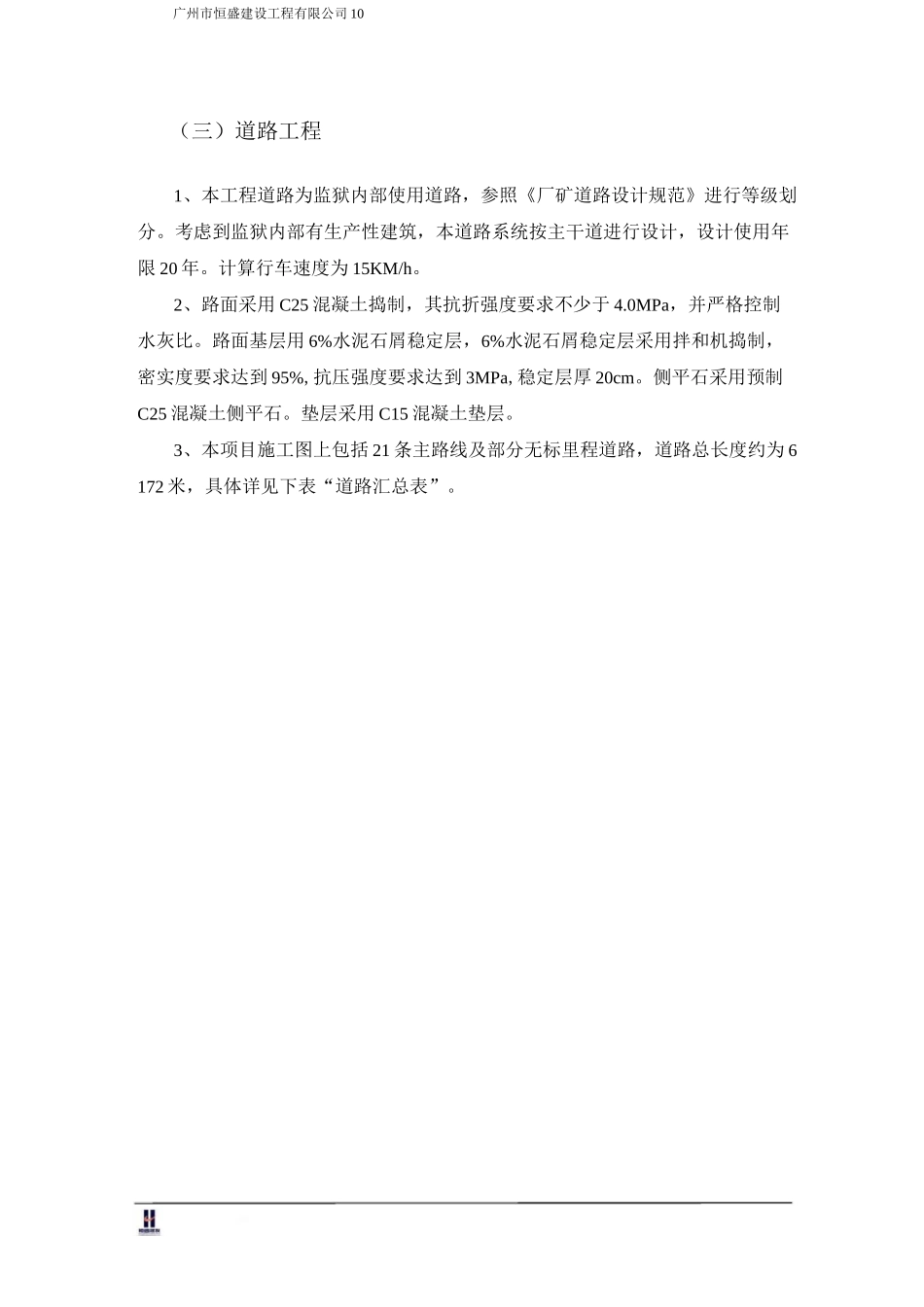 广州市恒盛建设工程有限公司 10

（三）道路工程

1、本工程道路为监狱内部使用道路，参照《厂矿道路设计规范》进行等级划分。考虑到监狱内部有生产性建筑，本道路系统按主干道进行设计，设计使用年限 20 年。计算行车速度为 15KM/h。

2、路面采用 C25 混凝土捣制，其抗折强度要求不少于 4.0MPa，并严格控制水灰比。路面基层用 6%水泥石屑稳定层，6%水泥石屑稳定层采用拌和机捣制，密实度要求达到 95%, 抗压强度要求达到 3MPa, 稳定层厚 20cm。侧平石采用预制 C25 混凝土侧平石。垫层采用 C15 混凝土垫层。

3、本项目施工图上包括 21 条主路线及部分无标里程道路，道路总长度约为 6 172 米，具体详见下表“道路汇总表”。